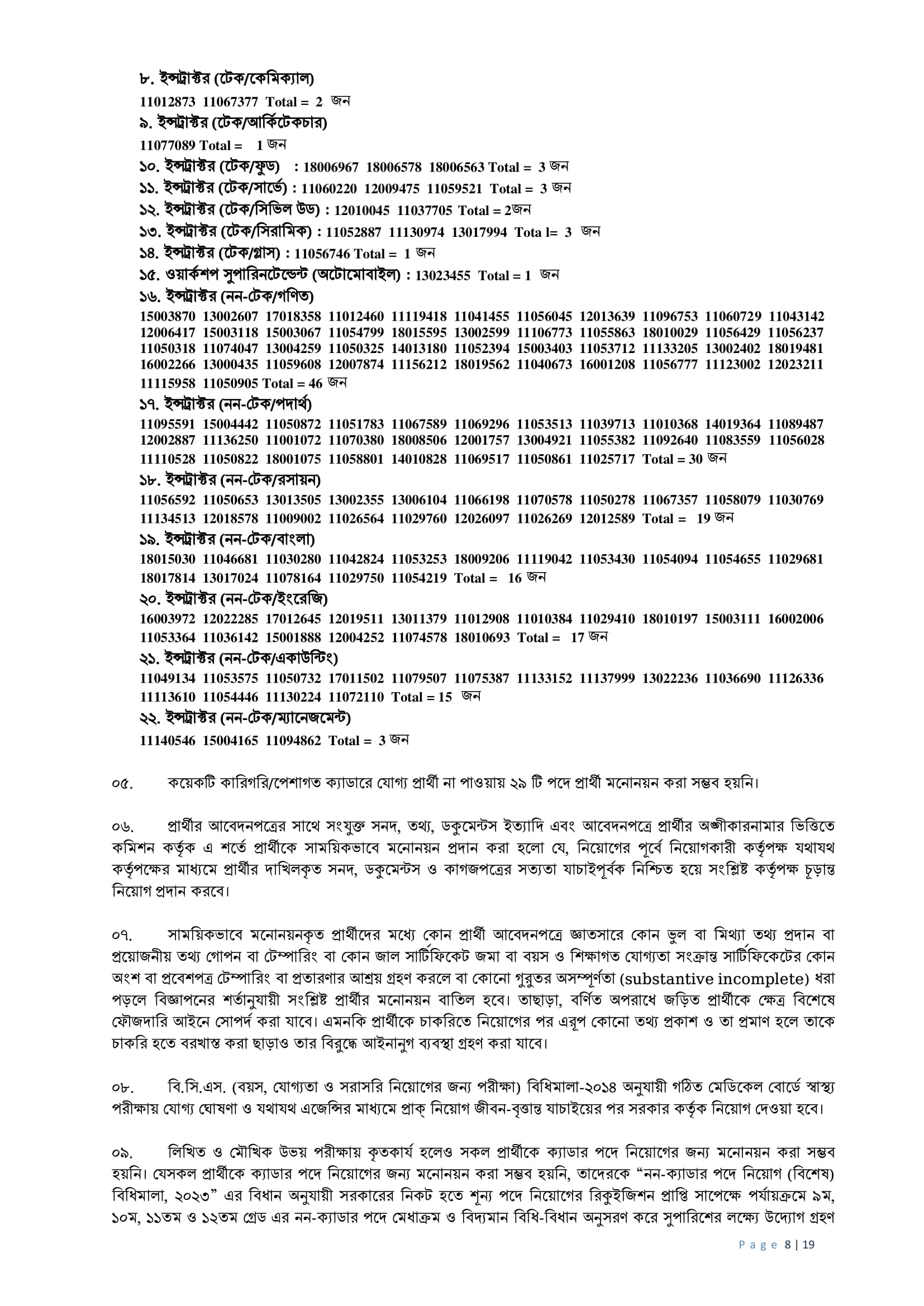 ৮. ইন্সট্রাক্টর (টেক/কেমিক্যাল)
11012873 11067377 Total = 2 জন
৯. ইন্সট্রাক্টর (টেক/আর্কিটেকচার)
11077089 Total = 1 জন
১০. ইন্সট্রাক্টর (টেক/ফুড) : 18006967 18006578 18006563 Total = 3 জন
১১. ইন্সট্রাক্টর (টেক/সার্ভে) : 11060220 12009475 11059521 Total = 3 জন
১২. ইন্সট্রাক্টর (টেক/সিভিল উড) : 12010045 11037705 Total = 2জন
১৩. ইন্সট্রাক্টর (টেক/সিরামিক) : 11052887 11130974 13017994 Tota l= 3 জন
১৪. ইন্সট্রাক্টর (টেক/গ্লাস) : 11056746 Total = 1 জন
১৫. ওয়ার্কশপ সুপারিনটেন্ডেন্ট (অটোমোবাইল) : 13023455 Total = 1 জন
১৬. ইন্সট্রাক্টর (নন-টেক/গণিত)
15003870 13002607 17018358 11012460 11119418 11041455 11056045 12013639 11096753 11060729 11043142 12006417 15003118 15003067 11054799 18015595 13002599 11106773 11055863 18010029 11056429 11056237 11050318 11074047 13004259 11050325 14013180 11052394 15003403 11053712 11133205 13002402 18019481 16002266 13000435 11059608 12007874 11156212 18019562 11040673 16001208 11056777 11123002 12023211 11115958 11050905 Total = 46 জন
১৭. ইন্সট্রাক্টর (নন-টেক/পদার্থ)
11095591 15004442 11050872 11051783 11067589 11069296 11053513 11039713 11010368 14019364 11089487 12002887 11136250 11001072 11070380 18008506 12001757 13004921 11055382 11092640 11083559 11056028 11110528 11050822 18001075 11058801 14010828 11069517 11050861 11025717 Total = 30 জন
১৮. ইন্সট্রাক্টর (নন-টেক/রসায়ন)
11056592 11050653 13013505 13002355 13006104 11066198 11070578 11050278 11067357 11058079 11030769 11134513 12018578 11009002 11026564 11029760 12026097 11026269 12012589 Total = 19 জন
১৯. ইন্সট্রাক্টর (নন-টেক/বাংলা)
18015030 11046681 11030280 11042824 11053253 18009206 11119042 11053430 11054094 11054655 11029681 18017814 13017024 11078164 11029750 11054219 Total = 16 জন
২০. ইন্সট্রাক্টর (নন-টেক/ইংরেজি)
16003972 12022285 17012645 12019511 13011379 11012908 11010384 11029410 18010197 15003111 16002006 11053364 11036142 15001888 12004252 11074578 18010693 Total = 17 জন
২১. ইন্সট্রাক্টর (নন-টেক/একাউন্টিং)
11049134 11053575 11050732 17011502 11079507 11075387 11133152 11137999 13022236 11036690 11126336 11113610 11054446 11130224 11072110 Total = 15 জন
২২. ইন্সট্রাক্টর (নন-টেক/ম্যানেজমেন্ট)
11140546 15004165 11094862 Total = 3 জন

০৫. কয়েকটি কারিগরি/পেশাগত ক্যাডারে যোগ্য প্রার্থী না পাওয়ায় ২৯ টি পদে প্রার্থী মনোনয়ন করা সম্ভব হয়নি।

০৬. প্রার্থীর আবেদনপত্রের সাথে সংযুক্ত সনদ, তথ্য, ডকুমেন্টস ইত্যাদি এবং আবেদনপত্রে প্রার্থীর অঙ্গীকারনামার ভিত্তিতে কমিশন কর্তৃক এ শর্তে প্রার্থীকে সাময়িকভাবে মনোনয়ন প্রদান করা হলো যে, নিয়োগের পূর্বে নিয়োগকারী কর্তৃপক্ষ যথাযথ কর্তৃপক্ষের মাধ্যমে প্রার্থীর দাখিলকৃত সনদ, ডকুমেন্টস ও কাগজপত্রের সত্যতা যাচাইপূর্বক নিশ্চিত হয়ে সংশ্লিষ্ট কর্তৃপক্ষ চূড়ান্ত নিয়োগ প্রদান করবে।

০৭. সাময়িকভাবে মনোনয়নকৃত প্রার্থীদের মধ্যে কোন প্রার্থী আবেদনপত্রে জ্ঞাতসারে কোন ভুল বা মিথ্যা তথ্য প্রদান বা প্রয়োজনীয় তথ্য গোপন বা টেম্পারিং বা কোন জাল সার্টিফিকেট জমা বা বয়স ও শিক্ষাগত যোগ্যতা সংক্রান্ত সার্টিফিকেটের কোন অংশ বা প্রবেশপত্র টেম্পারিং বা প্রতারণার আশ্রয় গ্রহণ করলে বা কোনো গুরুতর অসম্পূর্ণতা (substantive incomplete) ধরা পড়লে বিজ্ঞাপনের শর্তানুযায়ী সংশ্লিষ্ট প্রার্থীর মনোনয়ন বাতিল হবে। তাছাড়া, বর্ণিত অপরাধে জড়িত প্রার্থীকে ক্ষেত্র বিশেষে ফৌজদারি আইনে সোপর্দ করা যাবে। এমনকি প্রার্থীকে চাকরিতে নিয়োগের পর এরূপ কোনো তথ্য প্রকাশ ও তা প্রমাণ হলে তাকে চাকরি হতে বরখাস্ত করা ছাড়াও তার বিরুদ্ধে আইনানুগ ব্যবস্থা গ্রহণ করা যাবে।

০৮. বি.সি.এস. (বয়স, যোগ্যতা ও সরাসরি নিয়োগের জন্য পরীক্ষা) বিধিমালা-২০১৪ অনুযায়ী গঠিত মেডিকেল বোর্ডে স্বাস্থ্য পরীক্ষায় যোগ্য ঘোষণা ও যথাযথ এজেন্সির মাধ্যমে প্রাক্ নিয়োগ জীবন-বৃত্তান্ত যাচাইয়ের পর সরকার কর্তৃক নিয়োগ দেওয়া হবে।

০৯. লিখিত ও মৌখিক উভয় পরীক্ষায় কৃতকার্য হলেও সকল প্রার্থীকে ক্যাডার পদে নিয়োগের জন্য মনোনয়ন করা সম্ভব হয়নি। যেসকল প্রার্থীকে ক্যাডার পদে নিয়োগের জন্য মনোনয়ন করা সম্ভব হয়নি, তাদেরকে “নন-ক্যাডার পদে নিয়োগ (বিশেষ) বিধিমালা, ২০২৩” এর বিধান অনুযায়ী সরকারের নিকট হতে শূন্য পদে নিয়োগের রিকুইজিশন প্রাপ্তি সাপেক্ষে পর্যায়ক্রমে ৯ম, ১০ম, ১১তম ও ১২তম গ্রেড এর নন-ক্যাডার পদে মেধাক্রম ও বিদ্যমান বিধি-বিধান অনুসরণ করে সুপারিশের লক্ষ্যে উদ্যোগ গ্রহণ

Page 8 | 19